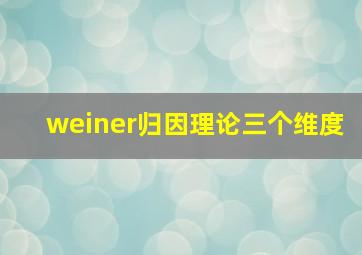 weiner归因理论三个维度